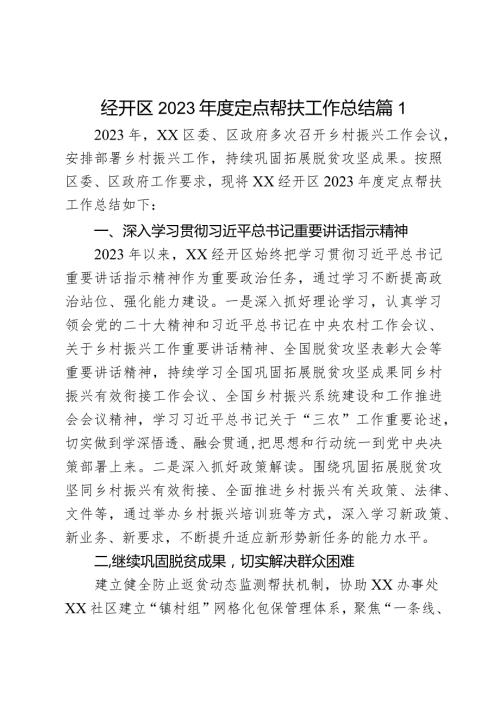 经开区 2023 年度定点帮扶工作总结篇 1

2023 年，XX 区委、区政府多次召开乡村振兴工作会议，安排部署乡村振兴工作，持续巩固拓展脱贫攻坚成果。按照区委、区政府工作要求，现将 XX 经开区 2023 年度定点帮扶工作总结如下：

一、深入学习贯彻习近平总书记重要讲话指示精神

2023 年以来，XX 经开区始终把学习贯彻习近平总书记重要讲话指示精神作为重要政治任务，通过学习不断提高政治站位、强化能力建设。一是深入抓好理论学习，认真学习领会党的二十大精神和习近平总书记在中央农村工作会议、关于乡村振兴工作重要讲话精神、全国脱贫攻坚表彰大会等重要讲话精神，持续学习全国巩固拓展脱贫攻坚成果同乡村振兴有效衔接工作会议、全国乡村振兴系统建设和工作推进会会议精神，学习习近平总书记关于“三农”工作重要论述，切实做到学深悟透、融会贯通，把思想和行动统一到党中央决策部署上来。二是深入抓好政策解读。围绕巩固拓展脱贫攻坚同乡村振兴有效衔接、全面推进乡村振兴有关政策、法律、文件等，通过举办乡村振兴培训班等方式，深入学习新政策、新业务、新要求，不断提升适应新形势新任务的能力水平。

二,继续巩固脱贫成果，切实解决群众困难

建立健全防止返贫动态监测帮扶机制，协助 XX 办事处 XX 社区建立“镇村组”网格化包保管理体系，聚焦“一条线、